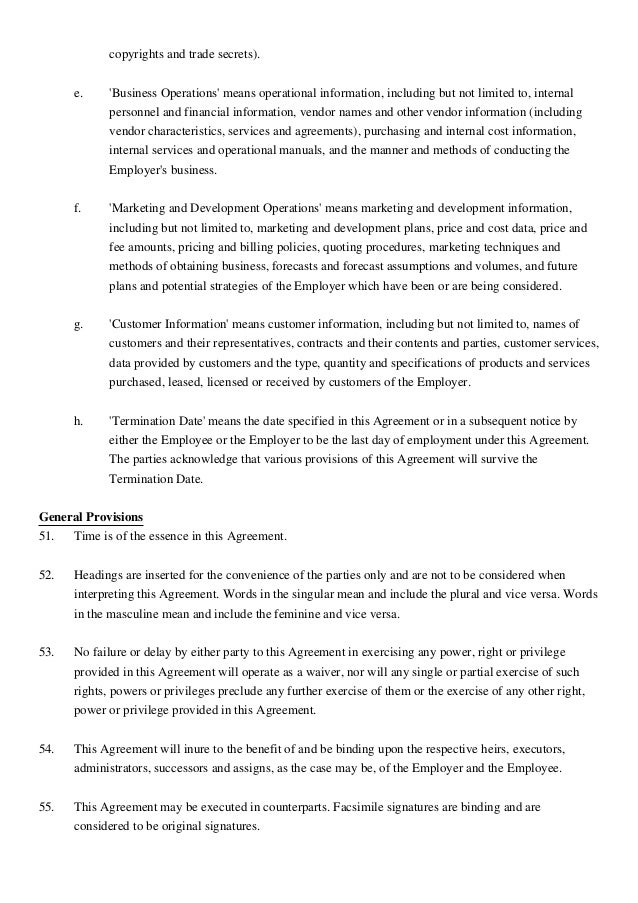 copyrights and trade secrets).

e. 'Business Operations' means operational information, including but not limited to, internal personnel and financial information, vendor names and other vendor information (including vendor characteristics, services and agreements), purchasing and internal cost information, internal services and operational manuals, and the manner and methods of conducting the Employer's business.

f. 'Marketing and Development Operations' means marketing and development information, including but not limited to, marketing and development plans, price and cost data, price and fee amounts, pricing and billing policies, quoting procedures, marketing techniques and methods of obtaining business, forecasts and forecast assumptions and volumes, and future plans and potential strategies of the Employer which have been or are being considered.

g. 'Customer Information' means customer information, including but not limited to, names of customers and their representatives, contracts and their contents and parties, customer services, data provided by customers and the type, quantity and specifications of products and services purchased, leased, licensed or received by customers of the Employer.

h. 'Termination Date' means the date specified in this Agreement or in a subsequent notice by either the Employee or the Employer to be the last day of employment under this Agreement. The parties acknowledge that various provisions of this Agreement will survive the Termination Date.

General Provisions
51. Time is of the essence in this Agreement.

52. Headings are inserted for the convenience of the parties only and are not to be considered when interpreting this Agreement. Words in the singular mean and include the plural and vice versa. Words in the masculine mean and include the feminine and vice versa.

53. No failure or delay by either party to this Agreement in exercising any power, right or privilege provided in this Agreement will operate as a waiver, nor will any single or partial exercise of such rights, powers or privileges preclude any further exercise of them or the exercise of any other right, power or privilege provided in this Agreement.

54. This Agreement will inure to the benefit of and be binding upon the respective heirs, executors, administrators, successors and assigns, as the case may be, of the Employer and the Employee.

55. This Agreement may be executed in counterparts. Facsimile signatures are binding and are considered to be original signatures.